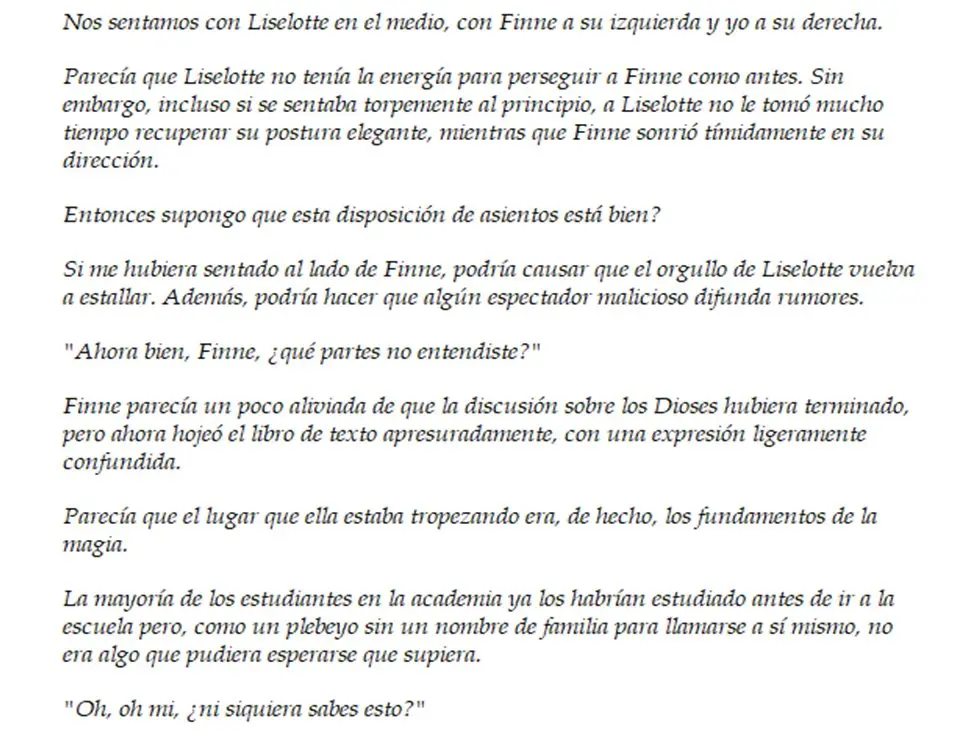 Nos sentamos con Liselotte en el medio, con Finne a su izquierda y yo a su derecha.

Parecía que Liselotte no tenía la energía para perseguir a Finne como antes. Sin embargo, incluso si se sentaba torpemente al principio, a Liselotte no le tomó mucho tiempo recuperar su postura elegante, mientras que Finne sonrió tímidamente en su dirección.

Entonces supongo que esta disposición de asientos está bien?

Si me hubiera sentado al lado de Finne, podría causar que el orgullo de Liselotte vuelva a estallar. Además, podría hacer que algún espectador malicioso difunda rumores.

"Ahora bien, Finne, ¿qué partes no entendiste?"

Finne parecía un poco aliviada de que la discusión sobre los Dioses hubiera terminado, pero ahora hojeó el libro de texto apresuradamente, con una expresión ligeramente confundida.

Parecía que el lugar que ella estaba tropezando era, de hecho, los fundamentos de la magia.

La mayoría de los estudiantes en la academia ya los habrían estudiado antes de ir a la escuela pero, como un plebeyo sin un nombre de familia para llamarse a sí mismo, no era algo que pudiera esperarse que supiera.

"Oh, oh mi, ¿ni siquiera sabes esto?"